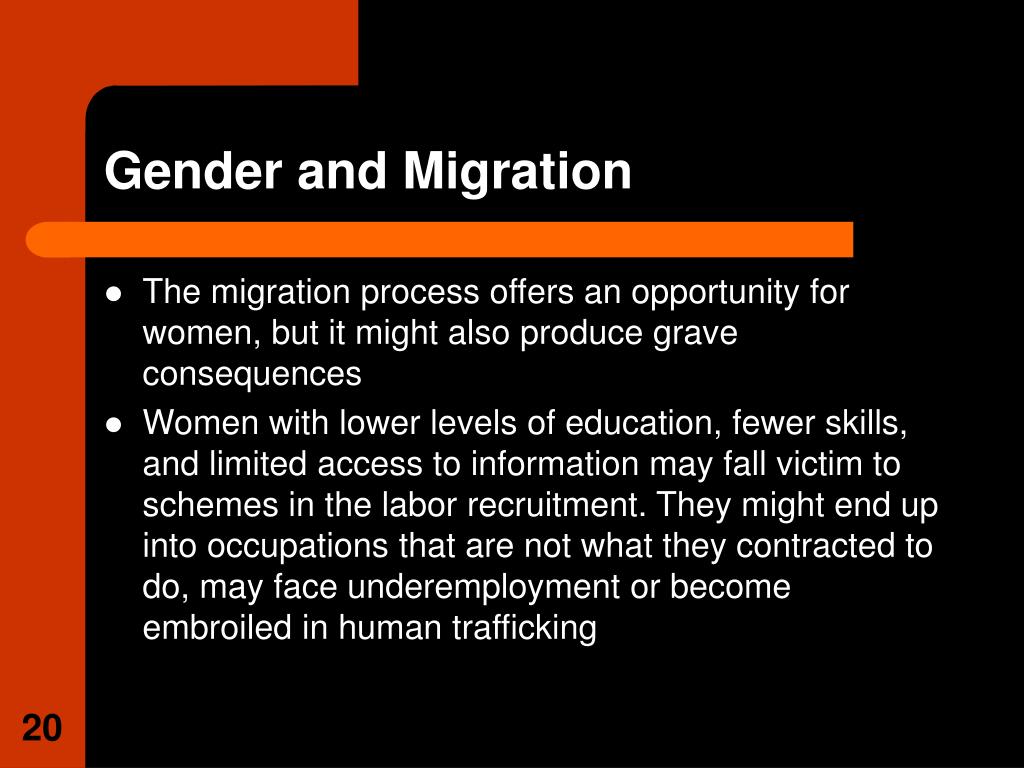 Gender and Migration

- The migration process offers an opportunity for women, but it might also produce grave consequences
- Women with lower levels of education, fewer skills, and limited access to information may fall victim to schemes in the labor recruitment. They might end up into occupations that are not what they contracted to do, may face underemployment or become embroiled in human trafficking

20